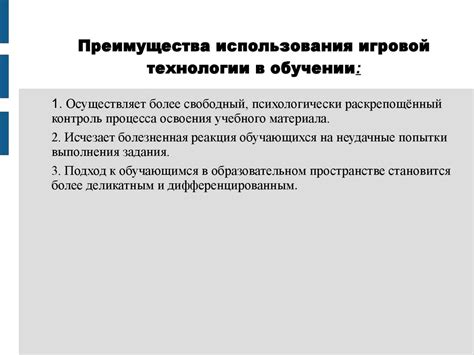 Преимущества использования игровой технологии в обучении:

1. Осуществляет более свободный, психологически раскрепощённый контроль процесса освоения учебного материала.

2. Исчезает болезненная реакция обучающихся на неудачные попытки выполнения задания.

3. Подход к обучающимся в образовательном пространстве становится более деликатным и дифференцированным.